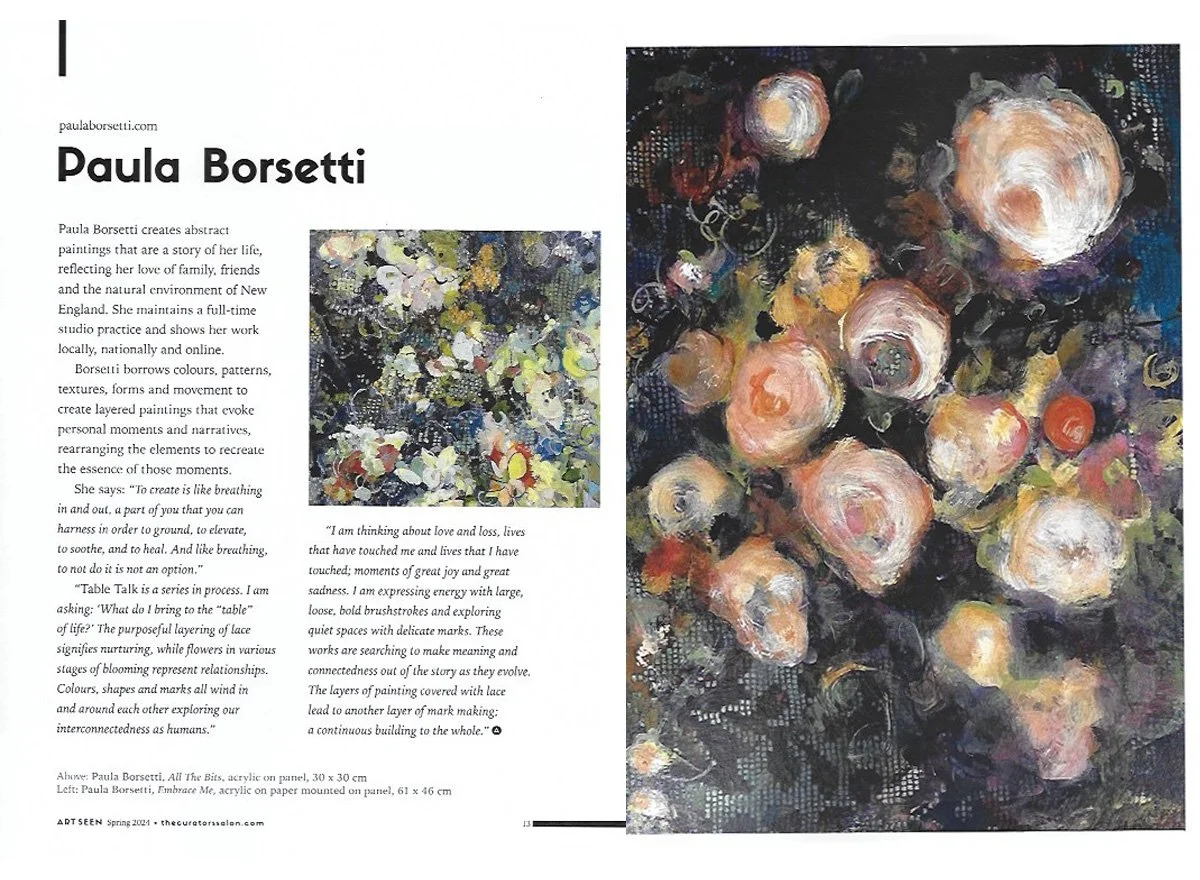 paulaborsetti.com

Paula Borsetti

Paula Borsetti creates abstract paintings that are a story of her life, reflecting her love of family, friends and the natural environment of New England. She maintains a full-time studio practice and shows her work locally, nationally and online.

Borsetti borrows colours, patterns, textures, forms and movement to create layered paintings that evoke personal moments and narratives, rearranging the elements to recreate the essence of those moments.

She says: "To create is like breathing in and out, a part of you that you can harness in order to ground, to elevate, to soothe, and to heal. And like breathing, to not do it is not an option."

"Table Talk is a series in process. I am asking: 'What do I bring to the "table" of life?' The purposeful layering of lace signifies nurturing, while flowers in various stages of blooming represent relationships. Colours, shapes and marks all wind in and around each other exploring our interconnectedness as humans."

"I am thinking about love and loss, lives that have touched me and lives that I have touched; moments of great joy and great sadness. I am expressing energy with large, loose, bold brushstrokes and exploring quiet spaces with delicate marks. These works are searching to make meaning and connectedness out of the story as they evolve. The layers of painting covered with lace lead to another layer of mark making: a continuous building to the whole."

Above: Paula Borsetti, All The Bits, acrylic on panel, 30 x 30 cm
Left: Paula Borsetti, Embrace Me, acrylic on paper mounted on panel, 61 x 46 cm

ART SEEN Spring 2024 • thecuratorssalon.com

13